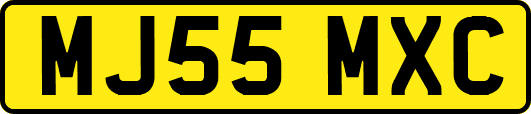 MJ55 MXC